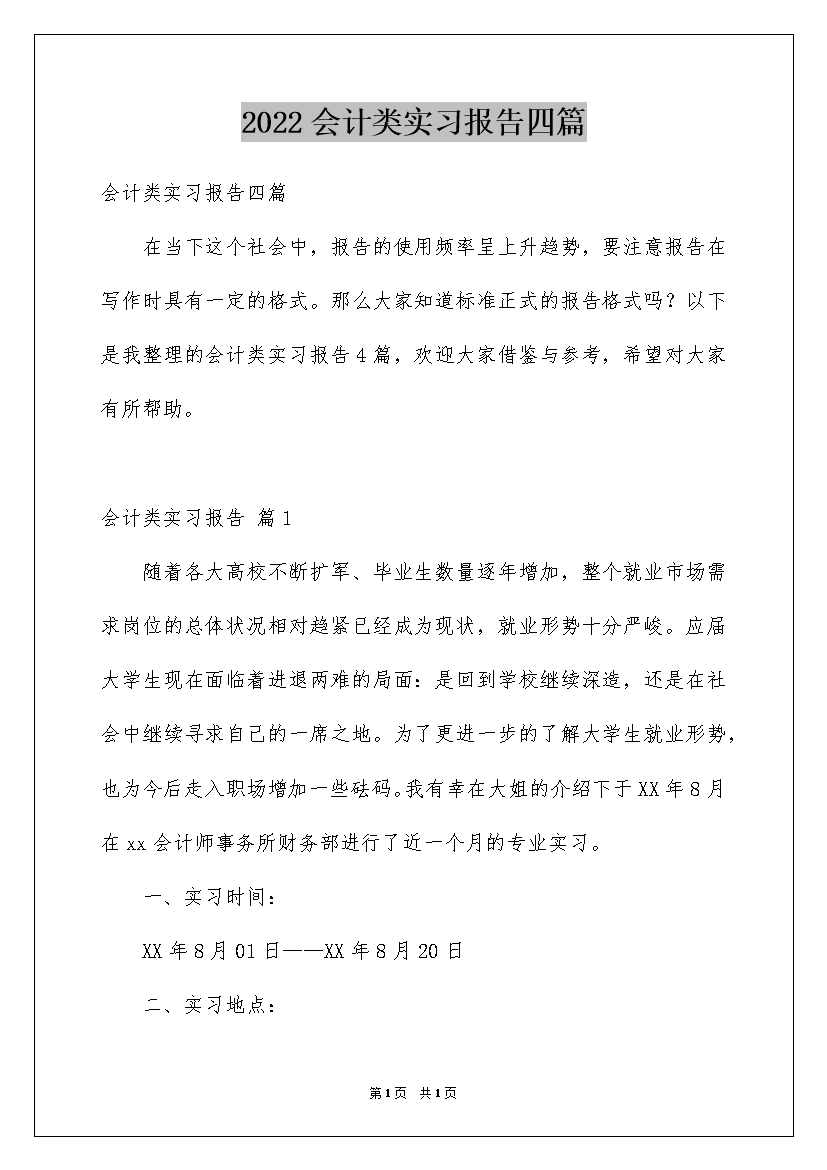 2022会计类实习报告四篇

会计类实习报告四篇

在当下这个社会中，报告的使用频率呈上升趋势，要注意报告在写作时具有一定的格式。那么大家知道标准正式的报告格式吗？以下是我整理的会计类实习报告4篇，欢迎大家借鉴与参考，希望对大家有所帮助。

会计类实习报告 篇1

随着各大高校不断扩军、毕业生数量逐年增加，整个就业市场需求岗位的总体状况相对趋紧已经成为现状，就业形势十分严峻。应届大学生现在面临着进退两难的局面：是回到学校继续深造，还是在社会中继续寻求自己的一席之地。为了更进一步的了解大学生就业形势，也为今后走入职场增加一些砝码。我有幸在大姐的介绍下于XX年8月在xx会计师事务所财务部进行了近一个月的专业实习。

一、实习时间：

XX年8月01日——XX年8月20日

二、实习地点：

第1页 共1页